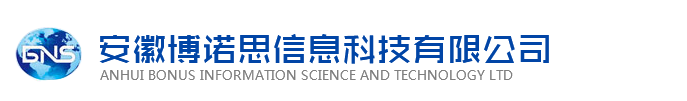 BNS

安徽博诺思信息科技有限公司
ANHUI BONUS INFORMATION SCIENCE AND TECHNOLOGY LTD